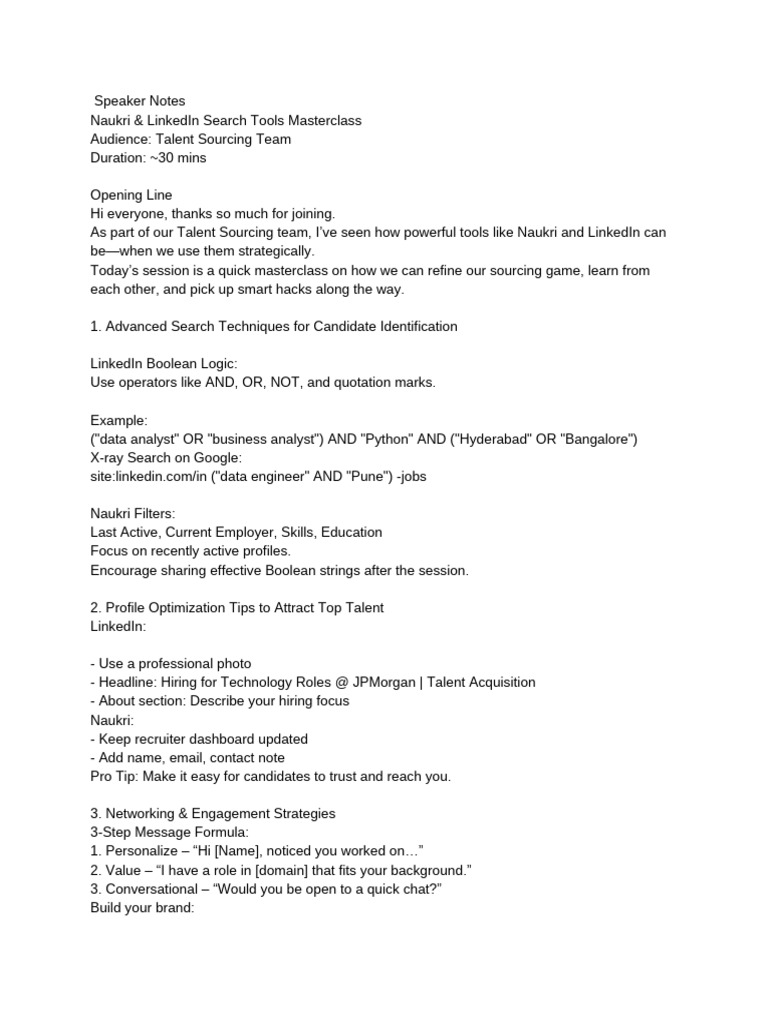 Speaker Notes
Naukri & LinkedIn Search Tools Masterclass
Audience: Talent Sourcing Team
Duration: ~30 mins

Opening Line
Hi everyone, thanks so much for joining.
As part of our Talent Sourcing team, I've seen how powerful tools like Naukri and LinkedIn can be—when we use them strategically.
Today's session is a quick masterclass on how we can refine our sourcing game, learn from each other, and pick up smart hacks along the way.

1. Advanced Search Techniques for Candidate Identification

LinkedIn Boolean Logic:
Use operators like AND, OR, NOT, and quotation marks.

Example:
("data analyst" OR "business analyst") AND "Python" AND ("Hyderabad" OR "Bangalore")
X-ray Search on Google:
site:linkedin.com/in ("data engineer" AND "Pune") -jobs

Naukri Filters:
Last Active, Current Employer, Skills, Education
Focus on recently active profiles.
Encourage sharing effective Boolean strings after the session.

2. Profile Optimization Tips to Attract Top Talent
LinkedIn:

- Use a professional photo
- Headline: Hiring for Technology Roles @ JPMorgan | Talent Acquisition
- About section: Describe your hiring focus
Naukri:
- Keep recruiter dashboard updated
- Add name, email, contact note
Pro Tip: Make it easy for candidates to trust and reach you.

3. Networking & Engagement Strategies
3-Step Message Formula:
1. Personalize – "Hi [Name], noticed you worked on…"
2. Value – "I have a role in [domain] that fits your background."
3. Conversational – "Would you be open to a quick chat?"
Build your brand: